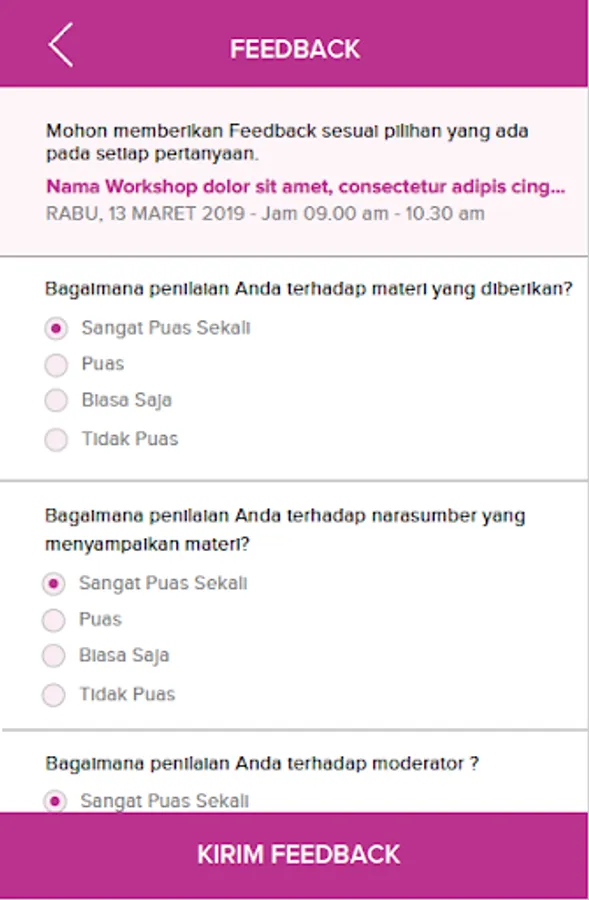 FEEDBACK

Mohon memberikan Feedback sesuai pilihan yang ada pada setiap pertanyaan.

Nama Workshop dolor sit amet, consectetur adipis cing...

RABU, 13 MARET 2019 - Jam 09.00 am - 10.30 am

Bagaimana penilaian Anda terhadap materi yang diberikan?

Sangat Puas Sekali

Puas

Biasa Saja

Tidak Puas

Bagaimana penilaian Anda terhadap narasumber yang menyampaikan materi?

Sangat Puas Sekali

Puas

Biasa Saja

Tidak Puas

Bagaimana penilaian Anda terhadap moderator ?

Sangat Puas Sekali

KIRIM FEEDBACK